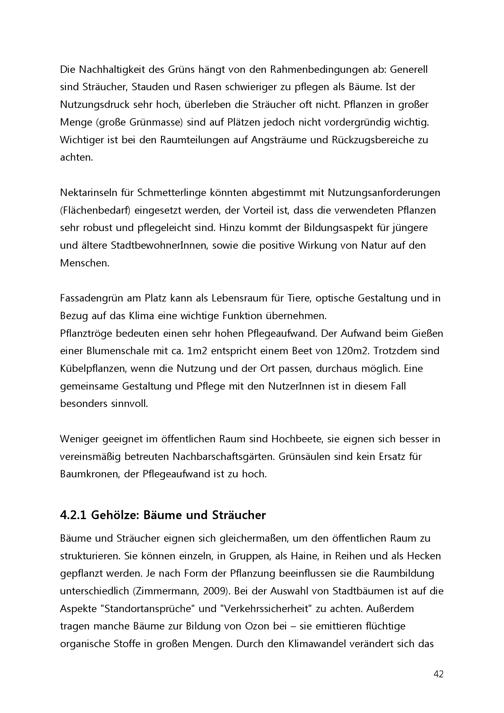 Die Nachhaltigkeit des Grüns hängt von den Rahmenbedingungen ab: Generell sind Sträucher, Stauden und Rasen schwieriger zu pflegen als Bäume. Ist der Nutzungsdruck sehr hoch, überleben die Sträucher oft nicht. Pflanzen in großer Menge (große Grünmasse) sind auf Plätzen jedoch nicht vordergründig wichtig. Wichtiger ist bei den Raumteilungen auf Angsträume und Rückzugsbereiche zu achten.

Nektarinseln für Schmetterlinge könnten abgestimmt mit Nutzungsanforderungen (Flächenbedarf) eingesetzt werden, der Vorteil ist, dass die verwendeten Pflanzen sehr robust und pflegeleicht sind. Hinzu kommt der Bildungsaspekt für jüngere und ältere StadtbewohnerInnen, sowie die positive Wirkung von Natur auf den Menschen.

Fassadengrün am Platz kann als Lebensraum für Tiere, optische Gestaltung und in Bezug auf das Klima eine wichtige Funktion übernehmen.
Pflanztröge bedeuten einen sehr hohen Pflegeaufwand. Der Aufwand beim Gießen einer Blumenschale mit ca. 1m2 entspricht einem Beet von 120m2. Trotzdem sind Kübelpflanzen, wenn die Nutzung und der Ort passen, durchaus möglich. Eine gemeinsame Gestaltung und Pflege mit den NutzerInnen ist in diesem Fall besonders sinnvoll.

Weniger geeignet im öffentlichen Raum sind Hochbeete, sie eignen sich besser in vereinsmäßig betreuten Nachbarschaftsgärten. Grünsäulen sind kein Ersatz für Baumkronen, der Pflegeaufwand ist zu hoch.

4.2.1 Gehölze: Bäume und Sträucher

Bäume und Sträucher eignen sich gleichermaßen, um den öffentlichen Raum zu strukturieren. Sie können einzeln, in Gruppen, als Haine, in Reihen und als Hecken gepflanzt werden. Je nach Form der Pflanzung beeinflussen sie die Raumbildung unterschiedlich (Zimmermann, 2009). Bei der Auswahl von Stadtbäumen ist auf die Aspekte "Standortansprüche" und "Verkehrssicherheit" zu achten. Außerdem tragen manche Bäume zur Bildung von Ozon bei – sie emittieren flüchtige organische Stoffe in großen Mengen. Durch den Klimawandel verändert sich das

42